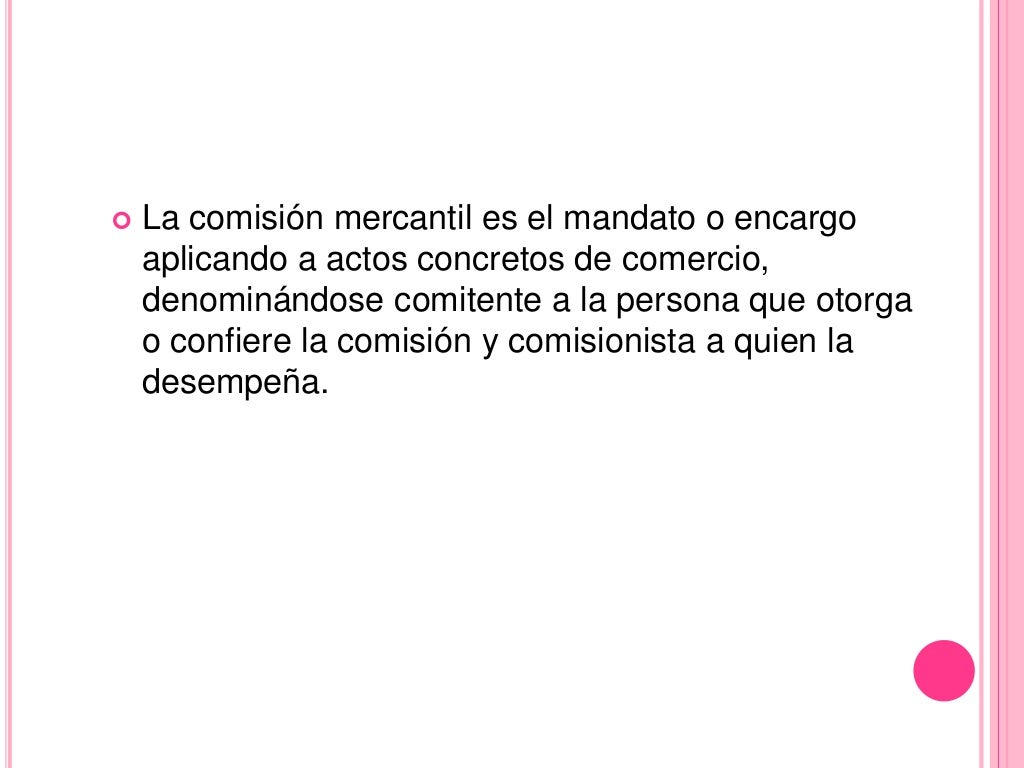 • La comisión mercantil es el mandato o encargo aplicando a actos concretos de comercio, denominándose comitente a la persona que otorga o confiere la comisión y comisionista a quien la desempeña.